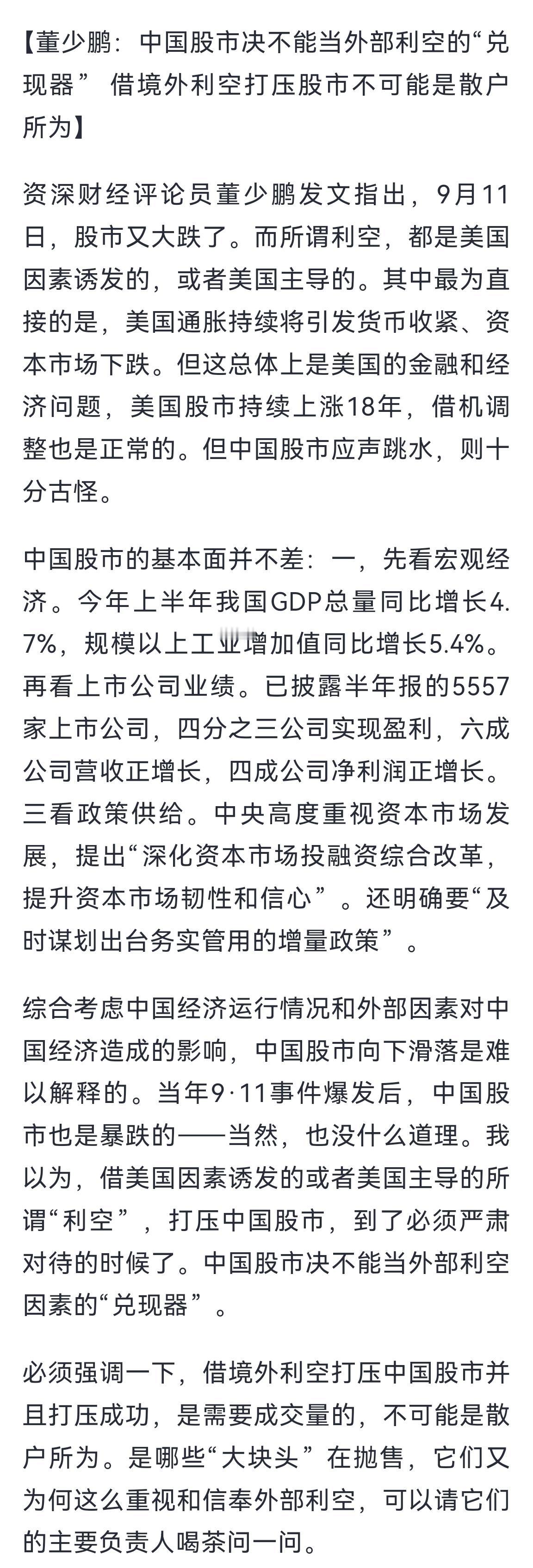 【董少鹏：中国股市决不能当外部利空的“兑现器” 借境外利空打压股市不可能是散户所为】

资深财经评论员董少鹏发文指出，9月11日，股市又大跌了。而所谓利空，都是美国因素诱发的，或者美国主导的。其中最为直接的是，美国通胀持续将引发货币收紧、资本市场下跌。但这总体上是美国的金融和经济问题，美国股市持续上涨18年，借机调整也是正常的。但中国股市应声跳水，则十分古怪。

中国股市的基本面并不差：一，先看宏观经济。今年上半年我国GDP总量同比增长4.7%，规模以上工业增加值同比增长5.4%。再看上市公司业绩。已披露半年报的5557家上市公司，四分之三公司实现盈利，六成公司营收正增长，四成公司净利润正增长。三看政策供给。中央高度重视资本市场发展，提出“深化资本市场投融资综合改革，提升资本市场韧性和信心”。还明确要“及时谋划出台务实管用的增量政策”。

综合考虑中国经济运行情况和外部因素对中国经济造成的影响，中国股市向下滑落是难以解释的。当年9·11事件爆发后，中国股市也是暴跌的——当然，也没什么道理。我以为，借美国因素诱发的或者美国主导的所谓“利空”，打压中国股市，到了必须严肃对待的时候了。中国股市决不能当外部利空因素的“兑现器”。

必须强调一下，借境外利空打压中国股市并且打压成功，是需要成交量的，不可能是散户所为。是哪些“大块头”在抛售，它们又为何这么重视和信奉外部利空，可以请它们的主要负责人喝茶问一问。